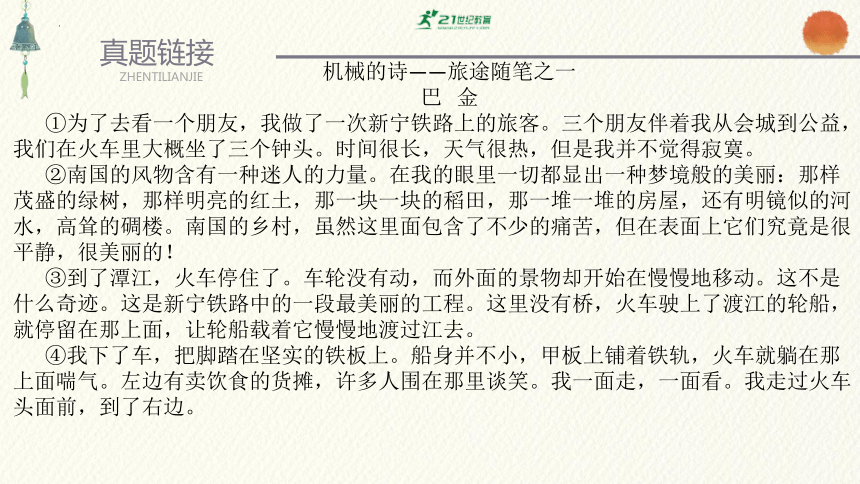 21世纪教育

真题链接
ZHENTILIANJIE

机械的诗——旅途随笔之一
巴 金

①为了去看一个朋友，我做了一次新宁铁路上的旅客。三个朋友伴着我从会城到公益，我们在火车里大概坐了三个钟头。时间很长，天气很热，但是我并不觉得寂寞。

②南国的风物含有一种迷人的力量。在我的眼里一切都显出一种梦境般的美丽：那样茂盛的绿树，那样明亮的红土，那一块一块的稻田，那一堆一堆的房屋，还有明镜似的河水，高耸的碉楼。南国的乡村，虽然这里面包含了不少的痛苦，但在表面上它们究竟是很平静，很美丽的！

③到了潭江，火车停住了。车轮没有动，而外面的景物却开始在慢慢地移动。这不是什么奇迹。这是新宁铁路中的一段最美丽的工程。这里没有桥，火车驶上了渡江的轮船，就停留在那上面，让轮船载着它慢慢地渡过江去。

④我下了车，把脚踏在坚实的铁板上。船身并不小，甲板上铺着铁轨，火车就躺在那上面喘气。左边有卖饮食的货摊，许多人围在那里谈笑。我一面走，一面看。我走过火车头面前，到了右边。